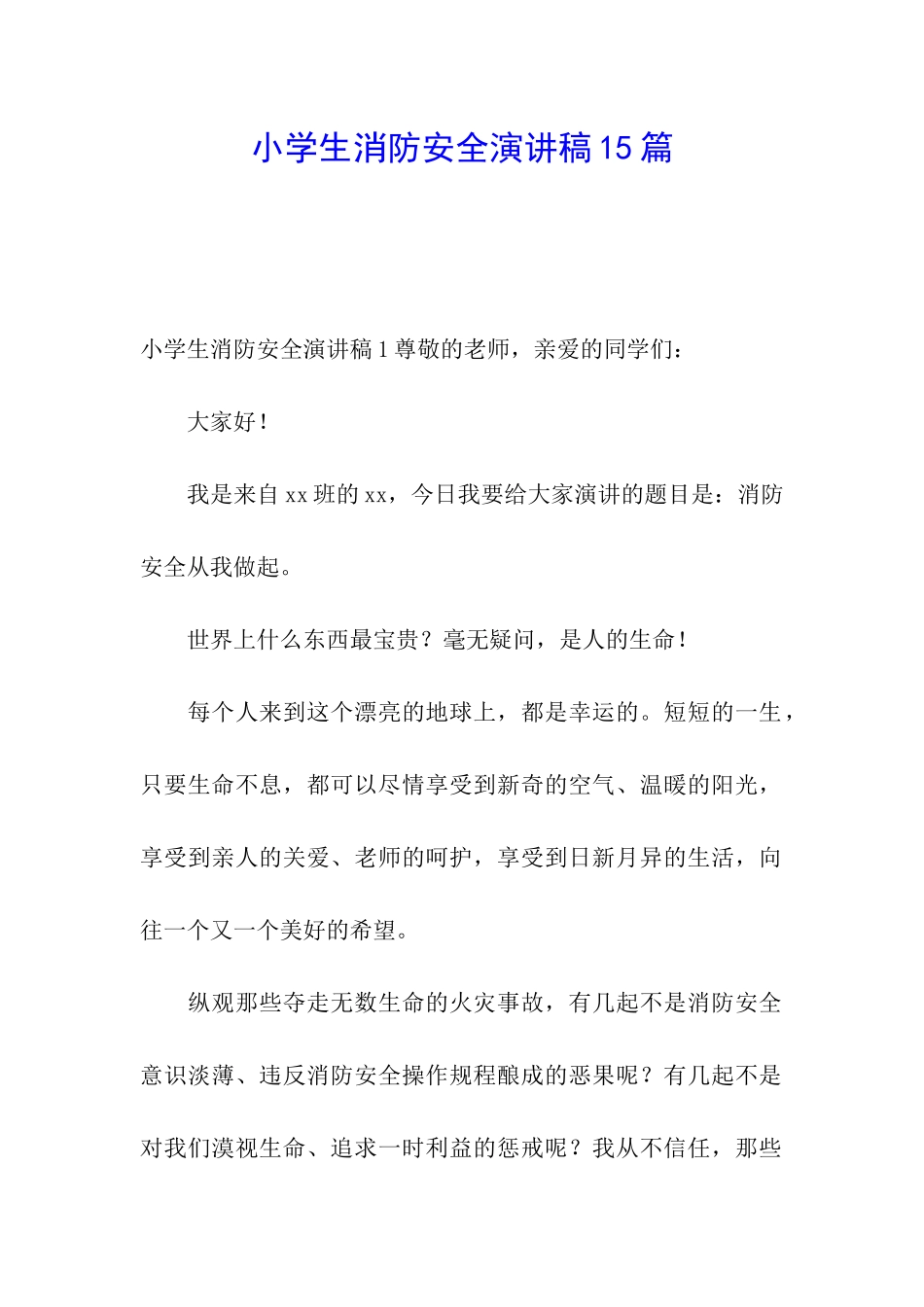 小学生消防安全演讲稿15篇

小学生消防安全演讲稿1尊敬的老师，亲爱的同学们：

大家好！

我是来自xx班的xx，今日我要给大家演讲的题目是：消防安全从我做起。

世界上什么东西最宝贵？毫无疑问，是人的生命！

每个人来到这个漂亮的地球上，都是幸运的。短短的一生，只要生命不息，都可以尽情享受到新奇的空气、温暖的阳光，享受到亲人的关爱、老师的呵护，享受到日新月异的生活，向往一个又一个美好的希望。

纵观那些夺走无数生命的火灾事故，有几起不是消防安全意识淡薄、违反消防安全操作规程酿成的恶果呢？有几起不是对我们漠视生命、追求一时利益的惩戒呢？我从不信任，那些